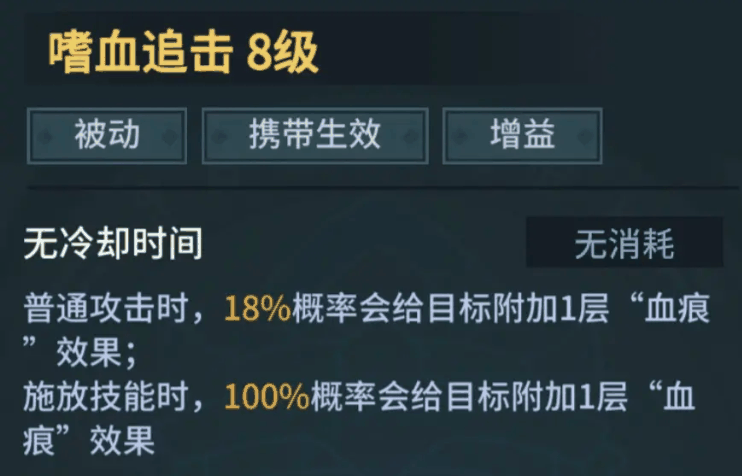 嗜血追击 8级

被动 携带生效 增益

无冷却时间

无消耗

普通攻击时，18%概率会给目标附加1层“血痕”效果；
施放技能时，100%概率会给目标附加1层“血痕”效果